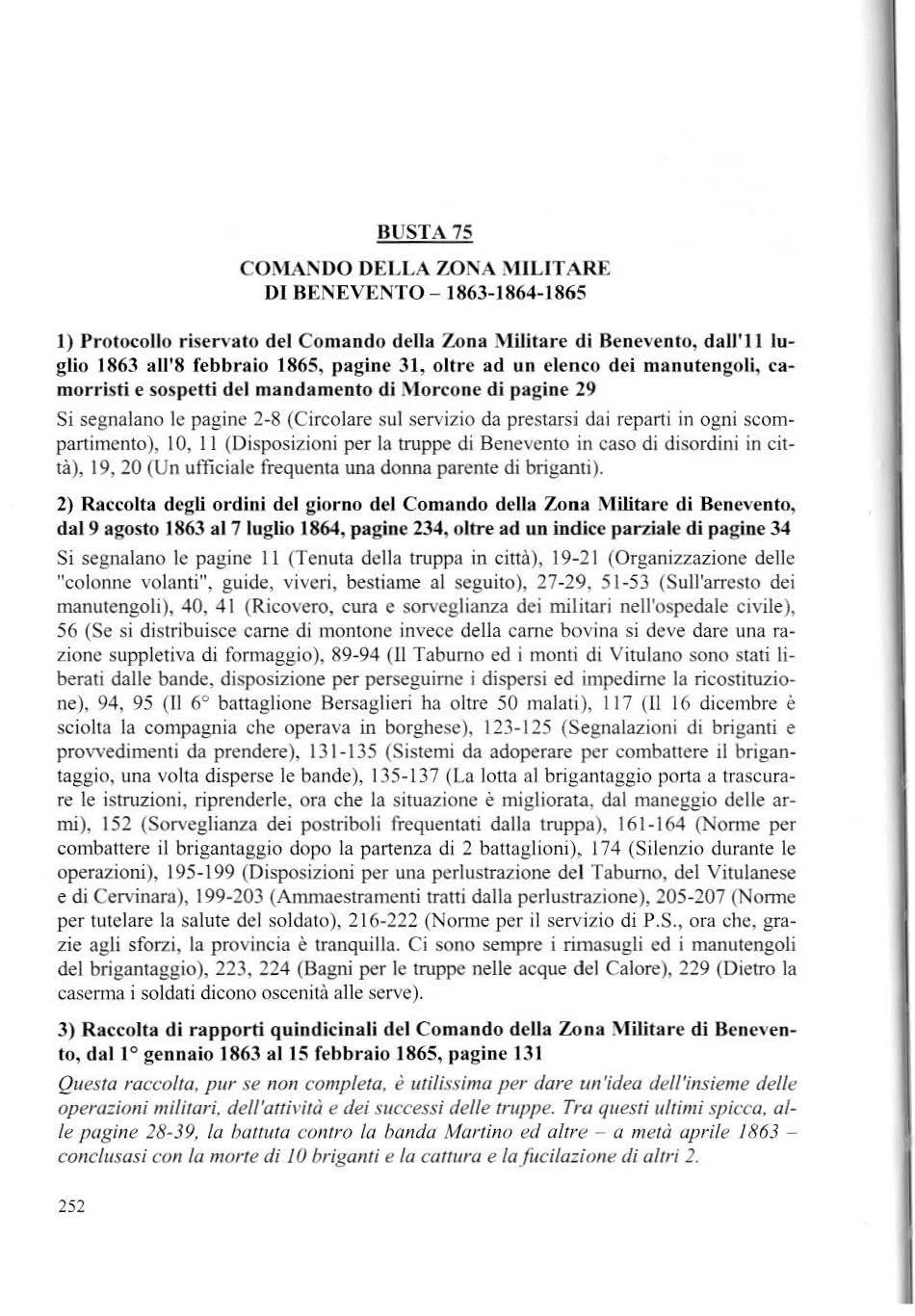 BUSTA 75

COMANDO DELLA ZONA MILITARE DI BENEVENTO – 1863-1864-1865

1) Protocollo riservato del Comando della Zona Militare di Benevento, dall'11 luglio 1863 all'8 febbraio 1865, pagine 31, oltre ad un elenco dei manutengoli, camorristi e sospetti del mandamento di Morcone di pagine 29

Si segnalano le pagine 2-8 (Circolare sul servizio da prestarsi dai reparti in ogni scompartimento), 10, 11 (Disposizioni per la truppe di Benevento in caso di disordini in città), 19, 20 (Un ufficiale frequenta una donna parente di briganti).

2) Raccolta degli ordini del giorno del Comando della Zona Militare di Benevento, dal 9 agosto 1863 al 7 luglio 1864, pagine 234, oltre ad un indice parziale di pagine 34

Si segnalano le pagine 11 (Tenuta della truppa in città), 19-21 (Organizzazione delle "colonne volanti", guide, viveri, bestiame al seguito), 27-29, 51-53 (Sull'arresto dei manutengoli), 40, 41 (Ricovero, cura e sorveglianza dei militari nell'ospedale civile), 56 (Se si distribuisce carne di montone invece della carne bovina si deve dare una razione suppletiva di formaggio), 89-94 (Il Taburno ed i monti di Vitulano sono stati liberati dalle bande, disposizione per perseguirne i dispersi ed impedirne la ricostituzione), 94, 95 (Il 6° battaglione Bersaglieri ha oltre 50 malati), 117 (Il 16 dicembre è sciolta la compagnia che operava in borghese), 123-125 (Segnalazioni di briganti e provvedimenti da prendere), 131-135 (Sistemi da adoperare per combattere il brigantaggio, una volta disperse le bande), 135-137 (La lotta al brigantaggio porta a trascurare le istruzioni, riprenderle, ora che la situazione è migliorata, dal maneggio delle armi), 152 (Sorveglianza dei postriboli frequentati dalla truppa), 161-164 (Norme per combattere il brigantaggio dopo la partenza di 2 battaglioni), 174 (Silenzio durante le operazioni), 195-199 (Disposizioni per una perlustrazione del Taburno, del Vitulanese e di Cervinara), 199-203 (Ammaestramenti tratti dalla perlustrazione), 205-207 (Norme per tutelare la salute del soldato), 216-222 (Norme per il servizio di P.S., ora che, grazie agli sforzi, la provincia è tranquilla. Ci sono sempre i rimasugli ed i manutengoli del brigantaggio), 223, 224 (Bagni per le truppe nelle acque del Calore), 229 (Dietro la caserma i soldati dicono oscenità alle serve).

3) Raccolta di rapporti quindicinali del Comando della Zona Militare di Benevento, dal 1° gennaio 1863 al 15 febbraio 1865, pagine 131

Questa raccolta, pur se non completa, è utilissima per dare un'idea dell'insieme delle operazioni militari, dell'attività e dei successi delle truppe. Tra questi ultimi spicca, alle pagine 28-39, la battuta contro la banda Martino ed altre – a metà aprile 1863 – conclusasi con la morte di 10 briganti e la cattura e la fucilazione di altri 2.

252